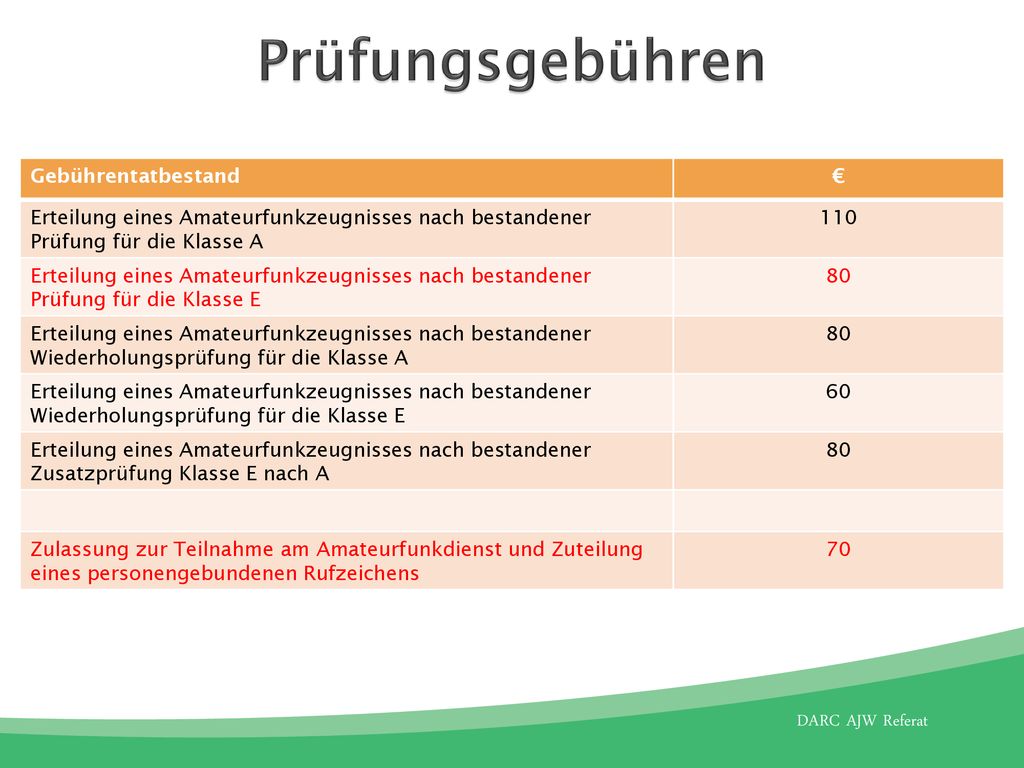 Prüfungsgebühren

| Gebührentatbestand | € |
|---|---|
| Erteilung eines Amateurfunkzeugnisses nach bestandener Prüfung für die Klasse A | 110 |
| Erteilung eines Amateurfunkzeugnisses nach bestandener Prüfung für die Klasse E | 80 |
| Erteilung eines Amateurfunkzeugnisses nach bestandener Wiederholungsprüfung für die Klasse A | 80 |
| Erteilung eines Amateurfunkzeugnisses nach bestandener Wiederholungsprüfung für die Klasse E | 60 |
| Erteilung eines Amateurfunkzeugnisses nach bestandener Zusatzprüfung Klasse E nach A | 80 |
| | |
| Zulassung zur Teilnahme am Amateurfunkdienst und Zuteilung eines personengebundenen Rufzeichens | 70 |

DARC AJW Referat